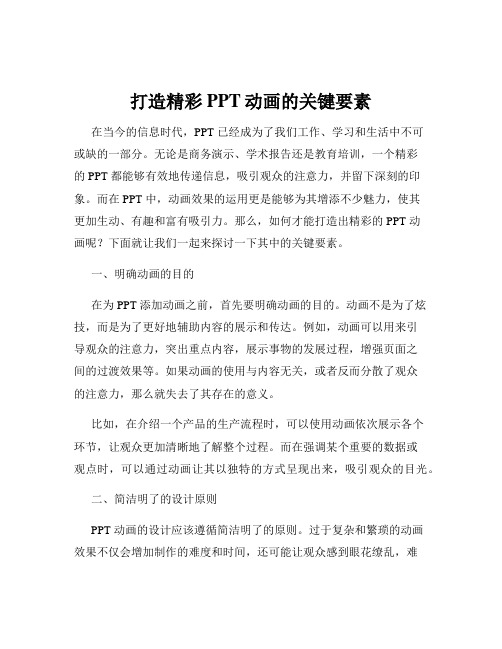 打造精彩 PPT 动画的关键要素

在当今的信息时代，PPT 已经成为了我们工作、学习和生活中不可或缺的一部分。无论是商务演示、学术报告还是教育培训，一个精彩的 PPT 都能够有效地传递信息，吸引观众的注意力，并留下深刻的印象。而在 PPT 中，动画效果的运用更是能够为其增添不少魅力，使其更加生动、有趣和富有吸引力。那么，如何才能打造出精彩的 PPT 动画呢？下面就让我们一起来探讨一下其中的关键要素。

一、明确动画的目的

在为 PPT 添加动画之前，首先要明确动画的目的。动画不是为了炫技，而是为了更好地辅助内容的展示和传达。例如，动画可以用来引导观众的注意力，突出重点内容，展示事物的发展过程，增强页面之间的过渡效果等。如果动画的使用与内容无关，或者反而分散了观众的注意力，那么就失去了其存在的意义。

比如，在介绍一个产品的生产流程时，可以使用动画依次展示各个环节，让观众更加清晰地了解整个过程。而在强调某个重要的数据或观点时，可以通过动画让其以独特的方式呈现出来，吸引观众的目光。

二、简洁明了的设计原则

PPT 动画的设计应该遵循简洁明了的原则。过于复杂和繁琐的动画效果不仅会增加制作的难度和时间，还可能让观众感到眼花缭乱，难